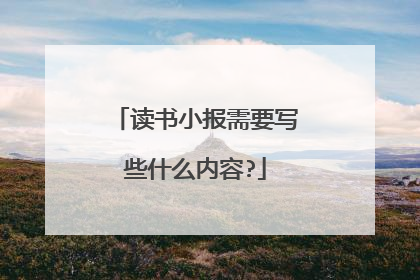 「读书小报需要写些什么内容?」